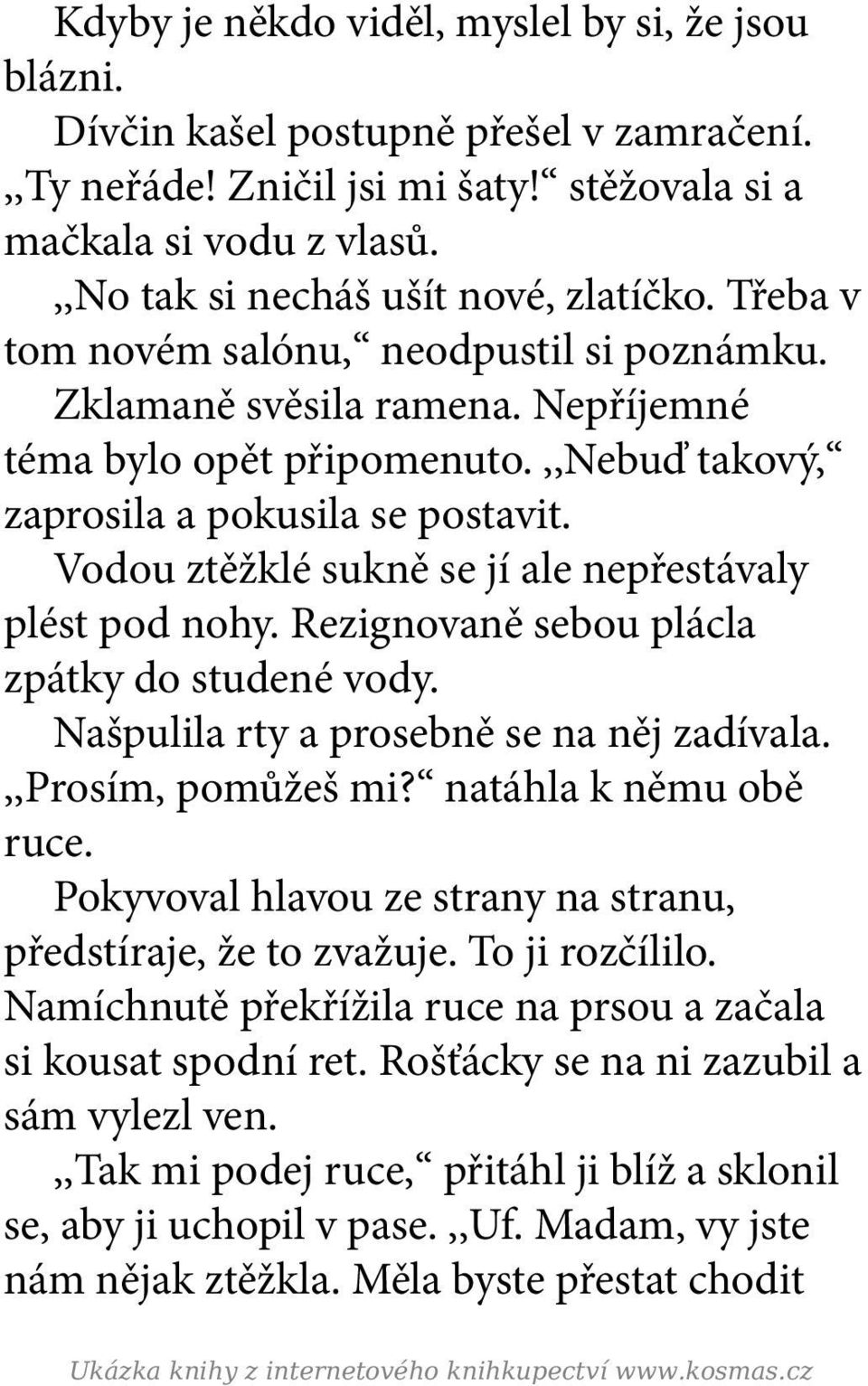 Kdyby je někdo viděl, myslel by si, že jsou blázni.

Dívčin kašel postupně přešel v zamračení. „Ty neřáde! Zničil jsi mi šaty!“ stěžovala si a mačkala si vodu z vlasů.

„No tak si necháš ušít nové, zlatíčko. Třeba v tom novém salónu,“ neodpustil si poznámku.

Zklamaně svěsila ramena. Nepříjemné téma bylo opět připomenuto. „Nebuď takový,“ zaprosila a pokusila se postavit.

Vodou ztěžklé sukně se jí ale nepřestávaly plést pod nohy. Rezignovaně sebou plácla zpátky do studené vody.

Našpulila rty a prosebně se na něj zadívala. „Prosím, pomůžeš mi?“ natáhla k němu obě ruce.

Pokyvoval hlavou ze strany na stranu, předstíraje, že to zvažuje. To ji rozčílilo. Namíchnutě překřížila ruce na prsou a začala si kousat spodní ret. Rošťácky se na ni zazubil a sám vylezl ven.

„Tak mi podej ruce,“ přitáhl ji blíž a sklonil se, aby ji uchopil v pase. „Uf. Madam, vy jste nám nějak ztěžkla. Měla byste přestat chodit

Ukázka knihy z internetového knihkupectví www.kosmas.cz